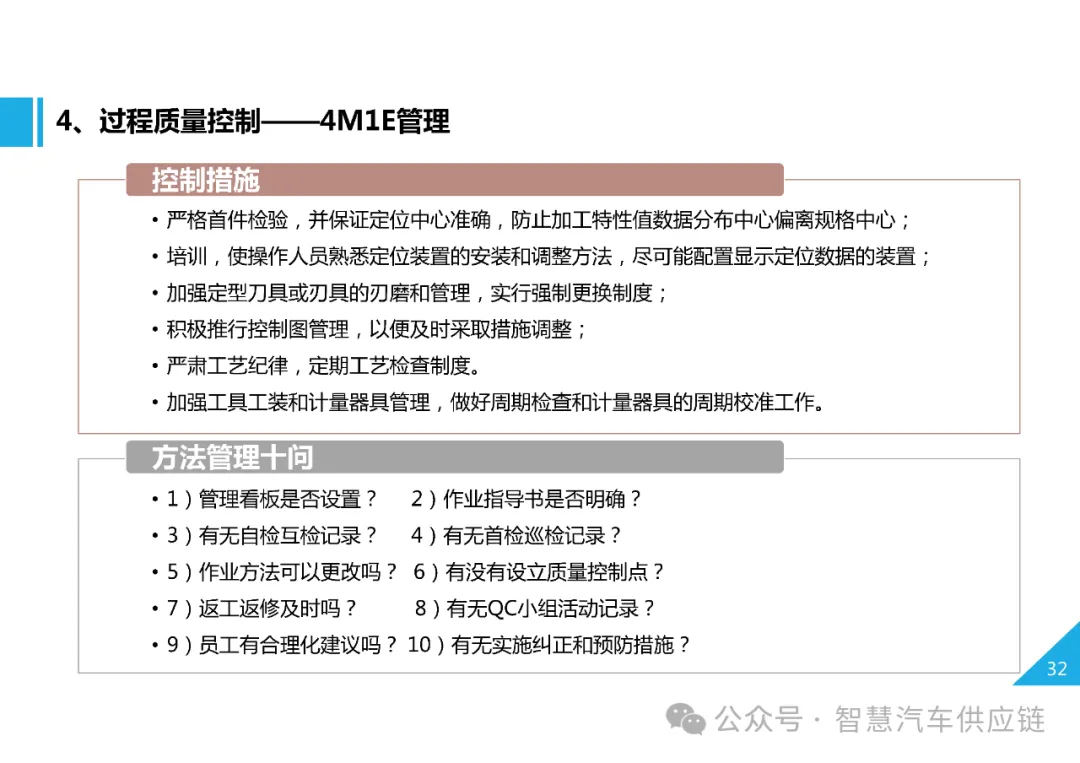 4、过程质量控制——4M1E管理

控制措施

• 严格首件检验，并保证定位中心准确，防止加工特性值数据分布中心偏离规格中心；
• 培训，使操作人员熟悉定位装置的安装和调整方法，尽可能配置显示定位数据的装置；
• 加强定型刀具或刃具的刃磨和管理，实行强制更换制度；
• 积极推行控制图管理，以便及时采取措施调整；
• 严肃工艺纪律，定期工艺检查制度。
• 加强工具工装和计量器具管理，做好周期检查和计量器具的周期校准工作。

方法管理十问

• 1）管理看板是否设置？ 2）作业指导书是否明确？
• 3）有无自检互检记录？ 4）有无首检巡检记录？
• 5）作业方法可以更改吗？ 6）有没有设立质量控制点？
• 7）返工返修及时吗？ 8）有无QC小组活动记录？
• 9）员工有合理化建议吗？ 10）有无实施纠正和预防措施？

32

公众号 · 智慧汽车供应链